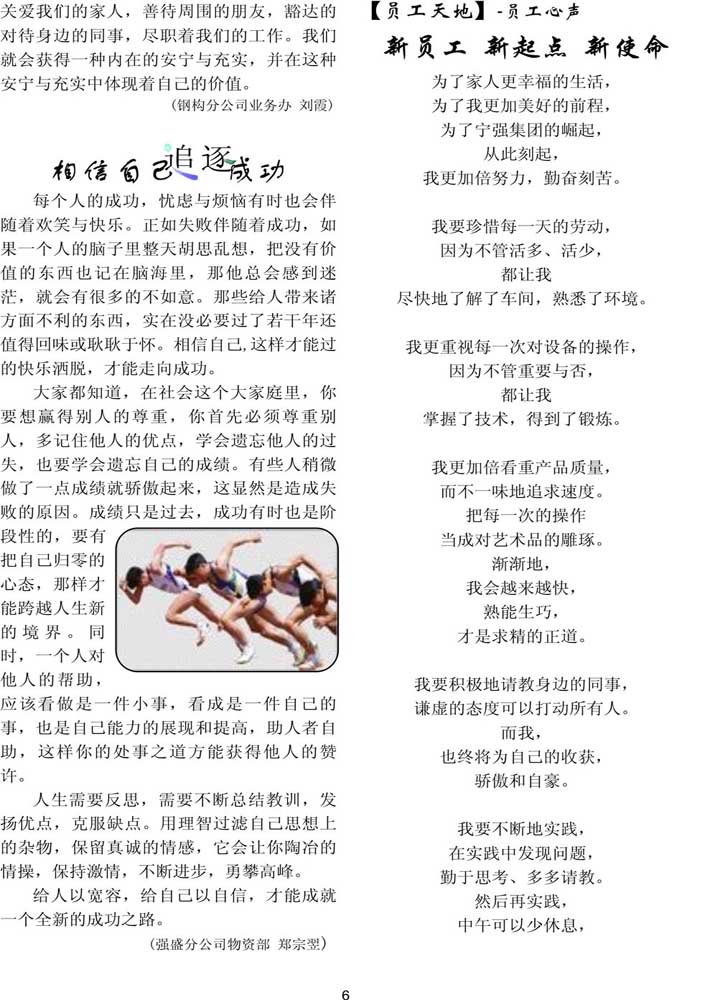 关爱我们的家人，善待周围的朋友，豁达的对待身边的同事，尽职着我们的工作。我们就会获得一种内在的安宁与充实，并在这种安宁与充实中体现着自己的价值。

（钢构分公司业务办 刘霞）

相信自己追逐成功

每个人的成功，忧虑与烦恼有时也会伴随着欢笑与快乐。正如失败伴随着成功，如果一个人的脑子里整天胡思乱想，把没有价值的东西也记在脑海里，那他总会感到迷茫，就会有很多的不如意。那些给人带来诸方面不利的东西，实在没必要过了若干年还值得回味或耿耿于怀。相信自己,这样才能过的快乐洒脱，才能走向成功。

大家都知道，在社会这个大家庭里，你要想赢得别人的尊重，你首先必须尊重别人，多记住他人的优点，学会遗忘他人的过失，也要学会遗忘自己的成绩。有些人稍微做了一点成绩就骄傲起来，这显然是造成失败的原因。成绩只是过去，成功有时也是阶段性的，要有把自己归零的心态，那样才能跨越人生新的境界。同时，一个人对他人的帮助，应该看做是一件小事，看成是一件自己的事，也是自己能力的展现和提高，助人者自助，这样你的处事之道方能获得他人的赞许。

人生需要反思，需要不断总结教训，发扬优点，克服缺点。用理智过滤自己思想上的杂物，保留真诚的情感，它会让你陶冶的情操，保持激情，不断进步，勇攀高峰。

给人以宽容，给自己以自信，才能成就一个全新的成功之路。

（强盛分公司物资部 郑宗翌）

【员工天地】-员工心声

新员工 新起点 新使命

为了家人更幸福的生活，
为了我更加美好的前程，
为了宁强集团的崛起，
从此刻起，
我更加倍努力，勤奋刻苦。

我要珍惜每一天的劳动，
因为不管活多、活少，
都让我
尽快地了解了车间，熟悉了环境。

我更重视每一次对设备的操作，
因为不管重要与否，
都让我
掌握了技术，得到了锻炼。

我更加倍看重产品质量，
而不一味地追求速度。
把每一次的操作
当成对艺术品的雕琢。
渐渐地，
我会越来越快，
熟能生巧，
才是求精的正道。

我要积极地请教身边的同事，
谦虚的态度可以打动所有人。
而我，
也终将为自己的收获，
骄傲和自豪。

我要不断地实践，
在实践中发现问题，
勤于思考、多多请教。
然后再实践，
中午可以少休息，

6